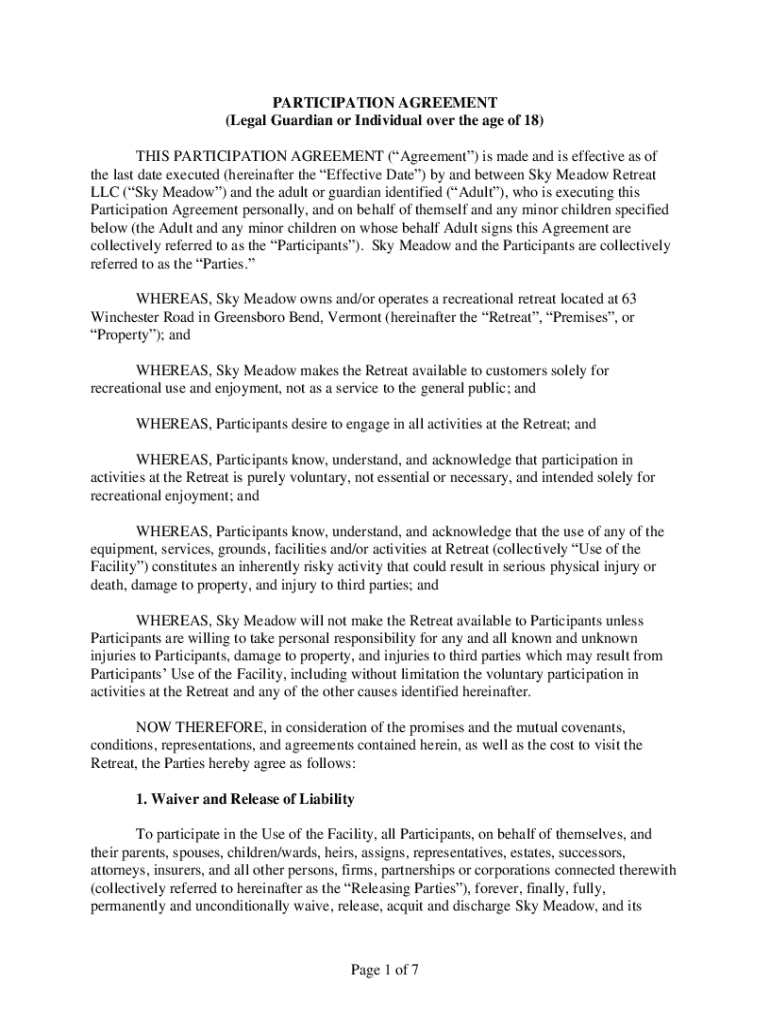 PARTICIPATION AGREEMENT
(Legal Guardian or Individual over the age of 18)

THIS PARTICIPATION AGREEMENT ("Agreement") is made and is effective as of the last date executed (hereinafter the "Effective Date") by and between Sky Meadow Retreat LLC ("Sky Meadow") and the adult or guardian identified ("Adult"), who is executing this Participation Agreement personally, and on behalf of themself and any minor children specified below (the Adult and any minor children on whose behalf Adult signs this Agreement are collectively referred to as the "Participants"). Sky Meadow and the Participants are collectively referred to as the "Parties."

WHEREAS, Sky Meadow owns and/or operates a recreational retreat located at 63 Winchester Road in Greensboro Bend, Vermont (hereinafter the "Retreat", "Premises", or "Property"); and

WHEREAS, Sky Meadow makes the Retreat available to customers solely for recreational use and enjoyment, not as a service to the general public; and

WHEREAS, Participants desire to engage in all activities at the Retreat; and

WHEREAS, Participants know, understand, and acknowledge that participation in activities at the Retreat is purely voluntary, not essential or necessary, and intended solely for recreational enjoyment; and

WHEREAS, Participants know, understand, and acknowledge that the use of any of the equipment, services, grounds, facilities and/or activities at Retreat (collectively "Use of the Facility") constitutes an inherently risky activity that could result in serious physical injury or death, damage to property, and injury to third parties; and

WHEREAS, Sky Meadow will not make the Retreat available to Participants unless Participants are willing to take personal responsibility for any and all known and unknown injuries to Participants, damage to property, and injuries to third parties which may result from Participants' Use of the Facility, including without limitation the voluntary participation in activities at the Retreat and any of the other causes identified hereinafter.

NOW THEREFORE, in consideration of the promises and the mutual covenants, conditions, representations, and agreements contained herein, as well as the cost to visit the Retreat, the Parties hereby agree as follows:

1. Waiver and Release of Liability

To participate in the Use of the Facility, all Participants, on behalf of themselves, and their parents, spouses, children/wards, heirs, assigns, representatives, estates, successors, attorneys, insurers, and all other persons, firms, partnerships or corporations connected therewith (collectively referred to hereinafter as the "Releasing Parties"), forever, finally, fully, permanently and unconditionally waive, release, acquit and discharge Sky Meadow, and its

Page 1 of 7